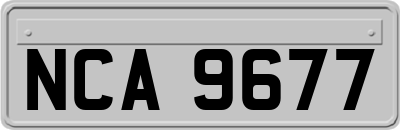 NCA 9677